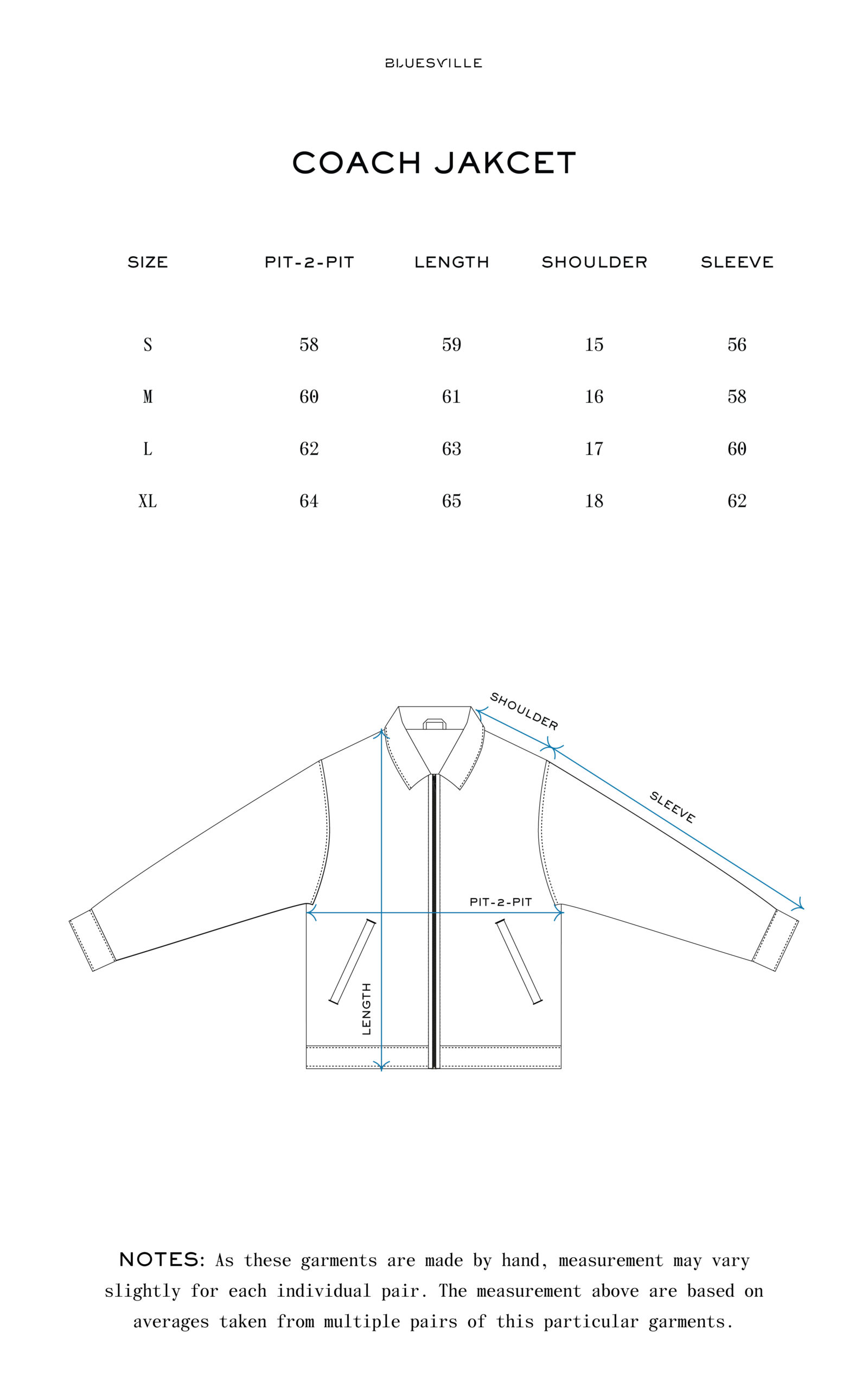 BLUESVILLE

COACH JAKCET

| SIZE | PIT-2-PIT | LENGTH | SHOULDER | SLEEVE |
|---|---|---|---|---|
| S | 58 | 59 | 15 | 56 |
| M | 60 | 61 | 16 | 58 |
| L | 62 | 63 | 17 | 60 |
| XL | 64 | 65 | 18 | 62 |

SHOULDER
SLEEVE
PIT-2-PIT
LENGTH

NOTES: As these garments are made by hand, measurement may vary slightly for each individual pair. The measurement above are based on averages taken from multiple pairs of this particular garments.